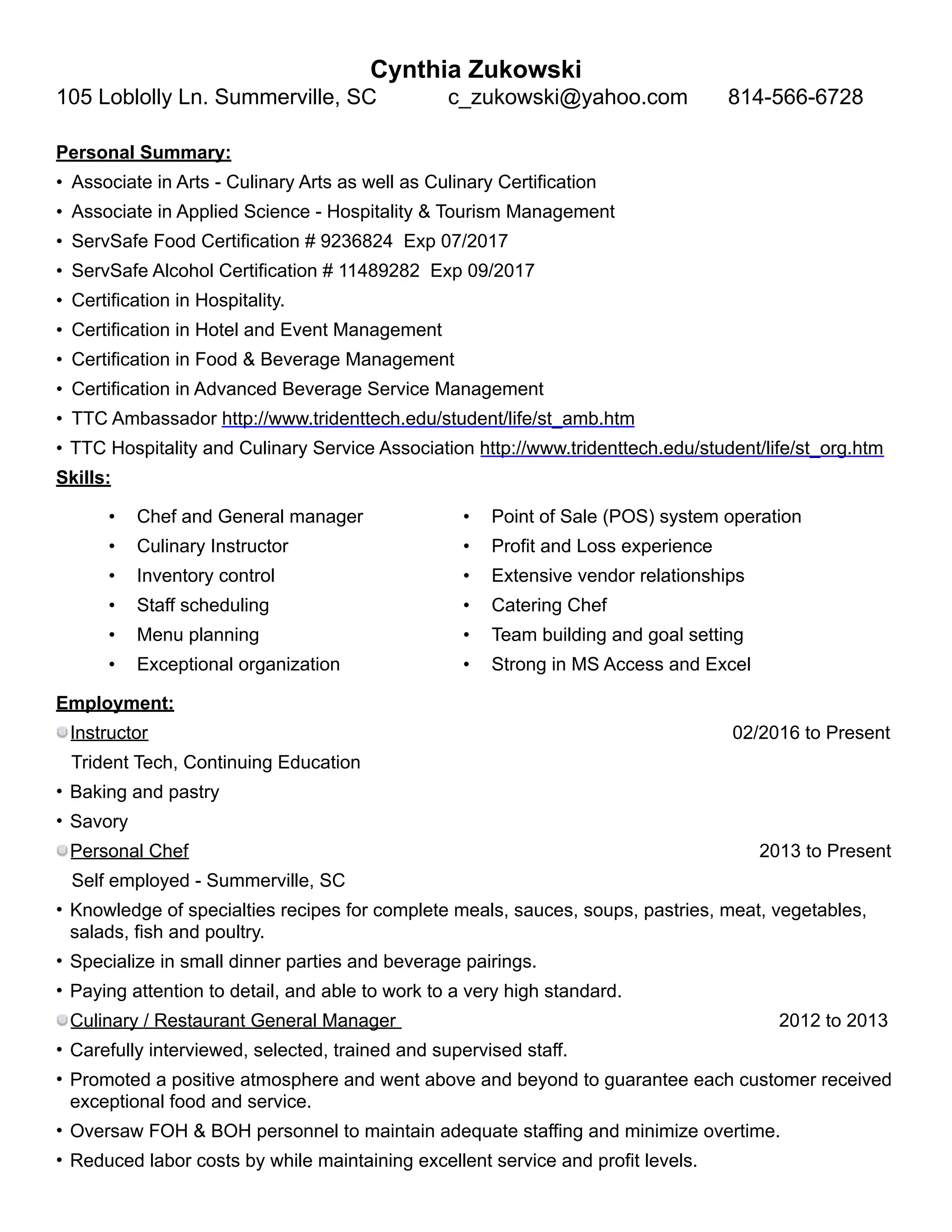 Cynthia Zukowski
105 Loblolly Ln. Summerville, SC c_zukowski@yahoo.com 814-566-6728

Personal Summary:
• Associate in Arts - Culinary Arts as well as Culinary Certification
• Associate in Applied Science - Hospitality & Tourism Management
• ServSafe Food Certification # 9236824 Exp 07/2017
• ServSafe Alcohol Certification # 11489282 Exp 09/2017
• Certification in Hospitality.
• Certification in Hotel and Event Management
• Certification in Food & Beverage Management
• Certification in Advanced Beverage Service Management
• TTC Ambassador http://www.tridenttech.edu/student/life/st_amb.htm
• TTC Hospitality and Culinary Service Association http://www.tridenttech.edu/student/life/st_org.htm

Skills:
• Chef and General manager
• Culinary Instructor
• Inventory control
• Staff scheduling
• Menu planning
• Exceptional organization

• Point of Sale (POS) system operation
• Profit and Loss experience
• Extensive vendor relationships
• Catering Chef
• Team building and goal setting
• Strong in MS Access and Excel

Employment:
Instructor 02/2016 to Present
Trident Tech, Continuing Education
• Baking and pastry
• Savory
Personal Chef 2013 to Present
Self employed - Summerville, SC
• Knowledge of specialties recipes for complete meals, sauces, soups, pastries, meat, vegetables, salads, fish and poultry.
• Specialize in small dinner parties and beverage pairings.
• Paying attention to detail, and able to work to a very high standard.
Culinary / Restaurant General Manager 2012 to 2013
• Carefully interviewed, selected, trained and supervised staff.
• Promoted a positive atmosphere and went above and beyond to guarantee each customer received exceptional food and service.
• Oversaw FOH & BOH personnel to maintain adequate staffing and minimize overtime.
• Reduced labor costs by while maintaining excellent service and profit levels.